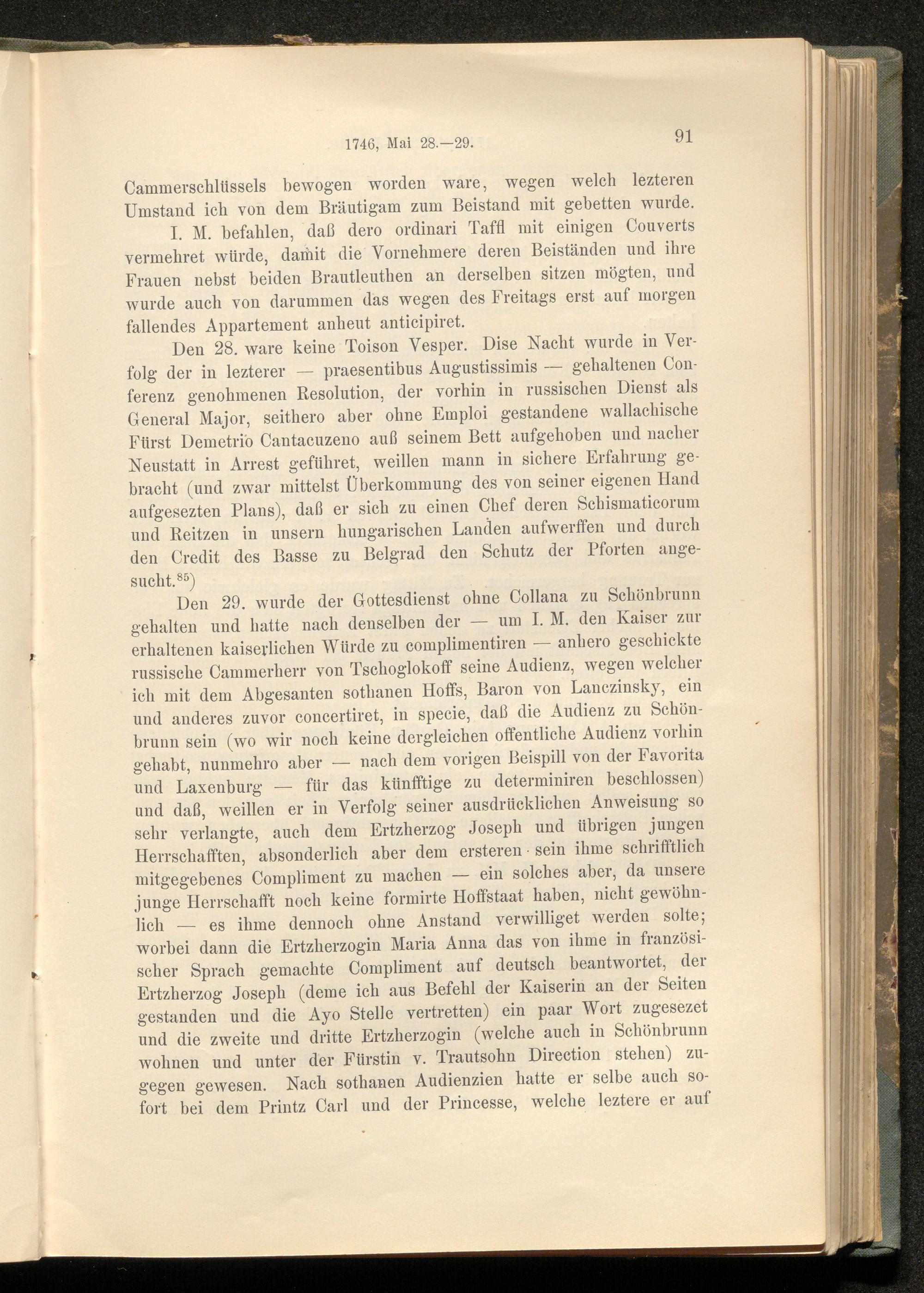 1746, Mai 28.—29. 91

Cammerschlüssels bewogen worden ware, wegen welch lezteren Umstand ich von dem Bräutigam zum Beistand mit gebetten wurde.

I. M. befahlen, daß dero ordinari Taffl mit einigen Couverts vermehret würde, damit die Vornehmere deren Beiständen und ihre Frauen nebst beiden Brautleuthen an derselben sitzen mögten, und wurde auch von darummen das wegen des Freitags erst auf morgen fallendes Appartement anheut anticipiret.

Den 28. ware keine Toison Vesper. Dise Nacht wurde in Verfolg der in lezterer — praesentibus Augustissimis — gehaltenen Conferenz genohmenen Resolution, der vorhin in russischen Dienst als General Major, seithero aber ohne Emploi gestandene wallachische Fürst Demetrio Cantacuzeno auß seinem Bett aufgehoben und nacher Neustatt in Arrest geführet, weillen mann in sichere Erfahrung gebracht (und zwar mittelst Überkommung des von seiner eigenen Hand aufgesezten Plans), daß er sich zu einen Chef deren Schismaticorum und Reitzen in unsern hungarischen Landen aufwerffen und durch den Credit des Basse zu Belgrad den Schutz der Pforten angesucht.$^{85}$)

Den 29. wurde der Gottesdienst ohne Collana zu Schönbrunn gehalten und hatte nach denselben der — um I. M. den Kaiser zur erhaltenen kaiserlichen Würde zu complimentiren — anhero geschickte russische Cammerherr von Tschoglokoff seine Audienz, wegen welcher ich mit dem Abgesanten sothanen Hoffs, Baron von Lanczinsky, ein und anderes zuvor concertiret, in specie, daß die Audienz zu Schönbrunn sein (wo wir noch keine dergleichen offentliche Audienz vorhin gehabt, nunmehro aber — nach dem vorigen Beispill von der Favorita und Laxenburg — für das künfftige zu determiniren beschlossen) und daß, weillen er in Verfolg seiner ausdrücklichen Anweisung so sehr verlangte, auch dem Ertzherzog Joseph und übrigen jungen Herrschafften, absonderlich aber dem ersteren sein ihme schrifftlich mitgegebenes Compliment zu machen — ein solches aber, da unsere junge Herrschafft noch keine formirte Hoffstaat haben, nicht gewöhnlich — es ihme dennoch ohne Anstand verwilliget werden solte; worbei dann die Ertzherzogin Maria Anna das von ihme in französischer Sprach gemachte Compliment auf deutsch beantwortet, der Ertzherzog Joseph (deme ich aus Befehl der Kaiserin an der Seiten gestanden und die Ayo Stelle vertretten) ein paar Wort zugesezet und die zweite und dritte Ertzherzogin (welche auch in Schönbrunn wohnen und unter der Fürstin v. Trautsohn Direction stehen) zugegen gewesen. Nach sothanen Audienzien hatte er selbe auch sofort bei dem Printz Carl und der Princesse, welche leztere er auf